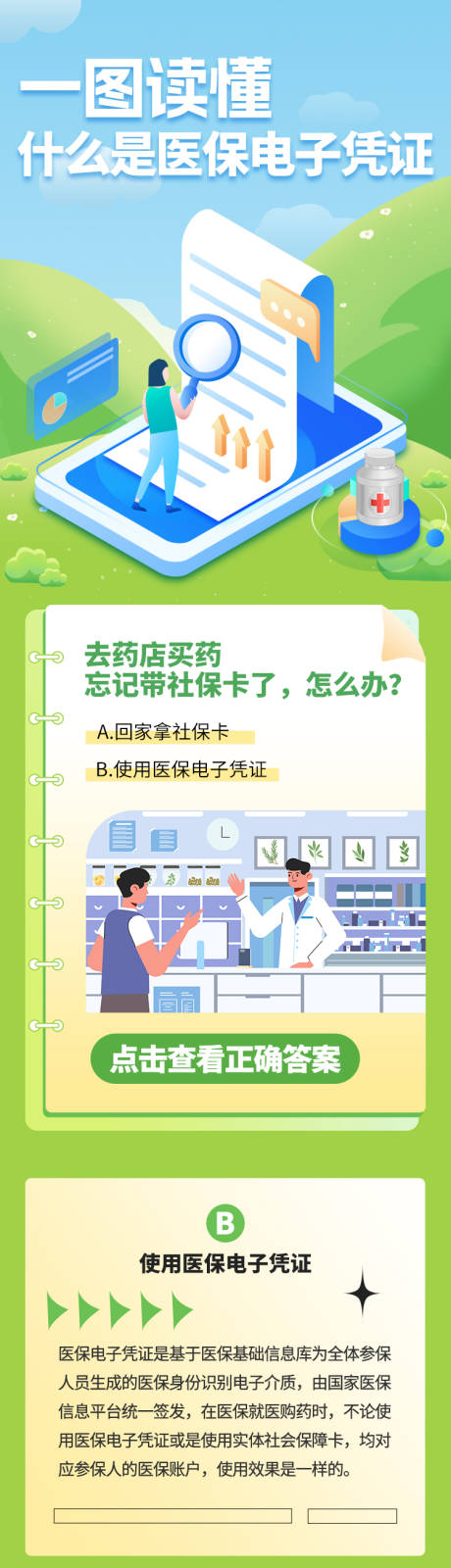 一图读懂
什么是医保电子凭证

去药店买药
忘记带社保卡了，怎么办？

A.回家拿社保卡

B.使用医保电子凭证

点击查看正确答案

B

使用医保电子凭证

医保电子凭证是基于医保基础信息库为全体参保人员生成的医保身份识别电子介质，由国家医保信息平台统一签发，在医保就医购药时，不论使用医保电子凭证或是使用实体社会保障卡，均对应参保人的医保账户，使用效果是一样的。